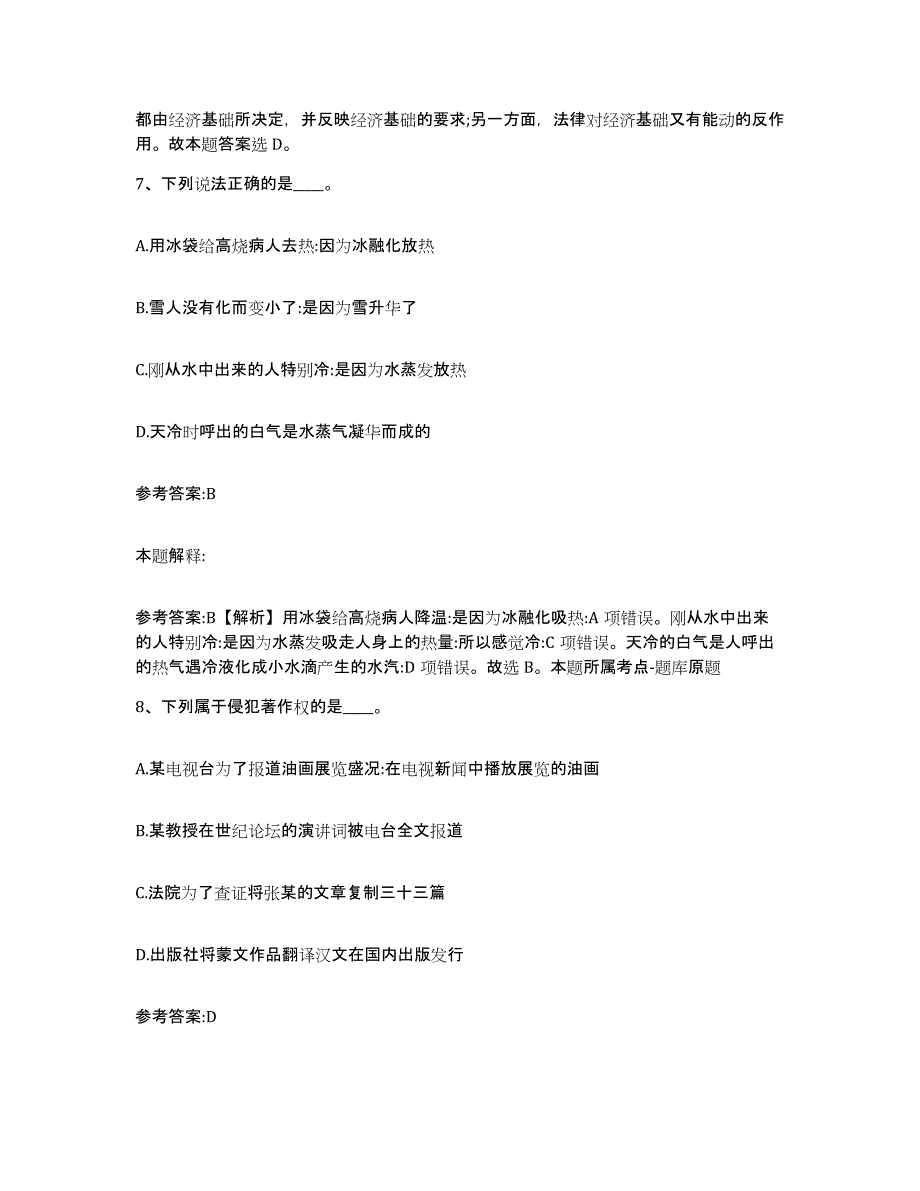 都由经济基础所决定，并反映经济基础的要求;另一方面，法律对经济基础又有能动的反作用。故本题答案选 D。

7、下列说法正确的是____。

A.用冰袋给高烧病人去热:因为冰融化放热

B.雪人没有化而变小了:是因为雪升华了

C.刚从水中出来的人特别冷:是因为水蒸发放热

D.天冷时呼出的白气是水蒸气凝华而成的

参考答案:B

本题解释:

参考答案:B【解析】用冰袋给高烧病人降温:是因为冰融化吸热:A 项错误。刚从水中出来的人特别冷:是因为水蒸发吸走人身上的热量:所以感觉冷:C 项错误。天冷的白气是人呼出的热气遇冷液化成小水滴产生的水汽:D 项错误。故选 B。本题所属考点-题库原题

8、下列属于侵犯著作权的是____。

A.某电视台为了报道油画展览盛况:在电视新闻中播放展览的油画

B.某教授在世纪论坛的演讲词被电台全文报道

C.法院为了查证将张某的文章复制三十三篇

D.出版社将蒙文作品翻译汉文在国内出版发行

参考答案:D